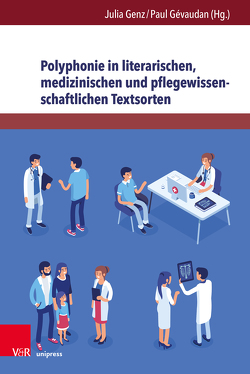 Julia Genz / Paul Gévaudan (Hg.)

Polyphonie in literarischen, medizinischen und pflegewissenschaftlichen Textsorten

V&R unipress